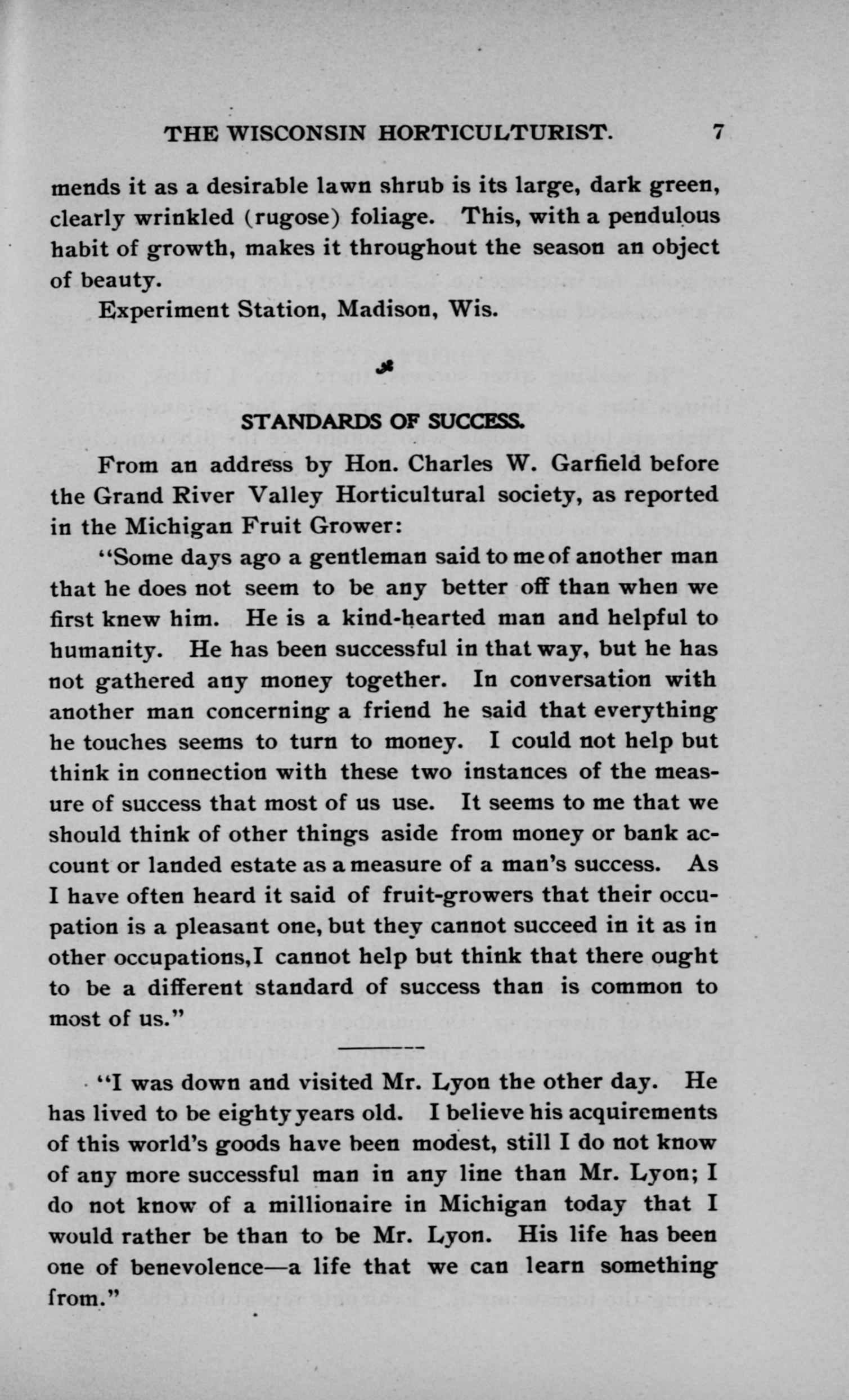 THE WISCONSIN HORTICULTURIST. 7

mends it as a desirable lawn shrub is its large, dark green, clearly wrinkled (rugose) foliage. This, with a pendulous habit of growth, makes it throughout the season an object of beauty.

Experiment Station, Madison, Wis.

STANDARDS OF SUCCESS.

From an address by Hon. Charles W. Garfield before the Grand River Valley Horticultural society, as reported in the Michigan Fruit Grower:

"Some days ago a gentleman said to me of another man that he does not seem to be any better off than when we first knew him. He is a kind-hearted man and helpful to humanity. He has been successful in that way, but he has not gathered any money together. In conversation with another man concerning a friend he said that everything he touches seems to turn to money. I could not help but think in connection with these two instances of the measure of success that most of us use. It seems to me that we should think of other things aside from money or bank account or landed estate as a measure of a man's success. As I have often heard it said of fruit-growers that their occupation is a pleasant one, but they cannot succeed in it as in other occupations,I cannot help but think that there ought to be a different standard of success than is common to most of us."

"I was down and visited Mr. Lyon the other day. He has lived to be eighty years old. I believe his acquirements of this world's goods have been modest, still I do not know of any more successful man in any line than Mr. Lyon; I do not know of a millionaire in Michigan today that I would rather be than to be Mr. Lyon. His life has been one of benevolence—a life that we can learn something from."